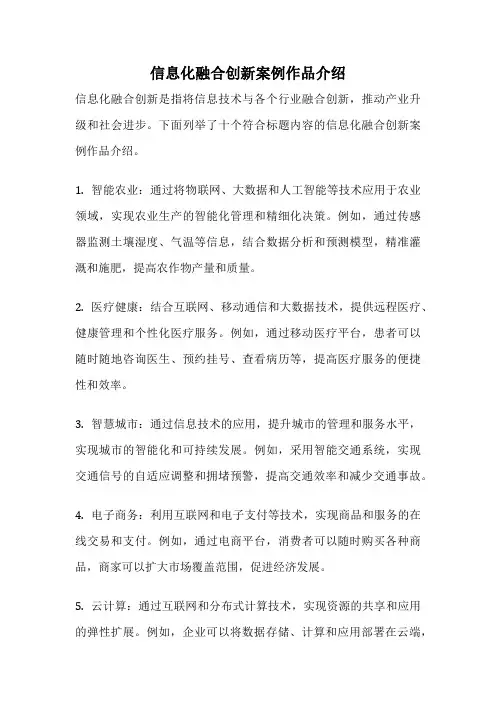 信息化融合创新案例作品介绍

信息化融合创新是指将信息技术与各个行业融合创新，推动产业升级和社会进步。下面列举了十个符合标题内容的信息化融合创新案例作品介绍。

1. 智能农业：通过将物联网、大数据和人工智能等技术应用于农业领域，实现农业生产的智能化管理和精细化决策。例如，通过传感器监测土壤湿度、气温等信息，结合数据分析和预测模型，精准灌溉和施肥，提高农作物产量和质量。

2. 医疗健康：结合互联网、移动通信和大数据技术，提供远程医疗、健康管理和个性化医疗服务。例如，通过移动医疗平台，患者可以随时随地咨询医生、预约挂号、查看病历等，提高医疗服务的便捷性和效率。

3. 智慧城市：通过信息技术的应用，提升城市的管理和服务水平，实现城市的智能化和可持续发展。例如，采用智能交通系统，实现交通信号的自适应调整和拥堵预警，提高交通效率和减少交通事故。

4. 电子商务：利用互联网和电子支付等技术，实现商品和服务的在线交易和支付。例如，通过电商平台，消费者可以随时购买各种商品，商家可以扩大市场覆盖范围，促进经济发展。

5. 云计算：通过互联网和分布式计算技术，实现资源的共享和应用的弹性扩展。例如，企业可以将数据存储、计算和应用部署在云端，